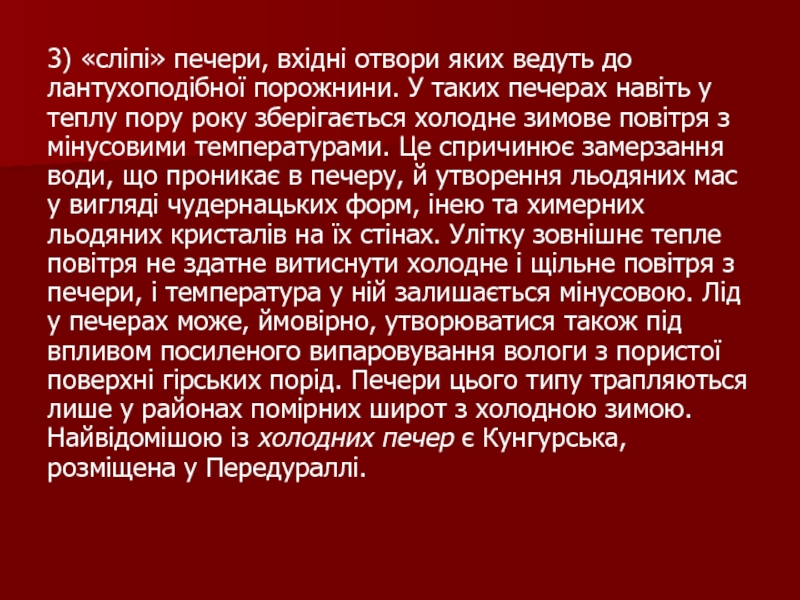 3) «сліпі» печери, вхідні отвори яких ведуть до лантухоподібної порожнини. У таких печерах навіть у теплу пору року зберігається холодне зимове повітря з мінусовими температурами. Це спричинює замерзання води, що проникає в печеру, й утворення льодяних мас у вигляді чудернацьких форм, інею та химерних льодяних кристалів на їх стінах. Улітку зовнішнє тепле повітря не здатне витиснути холодне і щільне повітря з печери, і температура у ній залишається мінусовою. Лід у печерах може, ймовірно, утворюватися також під впливом посиленого випаровування вологи з пористої поверхні гірських порід. Печери цього типу трапляються лише у районах помірних широт з холодною зимою. Найвідомішою із холодних печер є Кунгурська, розміщена у Передураллі.